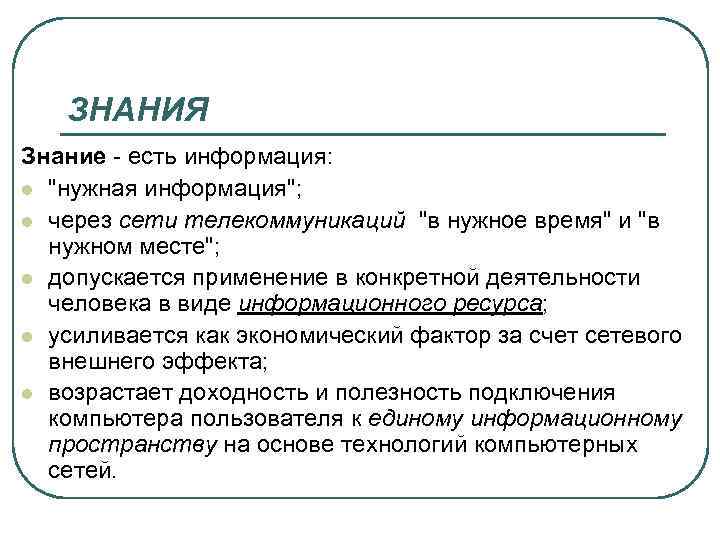 ЗНАНИЯ

Знание - есть информация:

- "нужная информация";
- через сети телекоммуникаций "в нужное время" и "в нужном месте";
- допускается применение в конкретной деятельности человека в виде информационного ресурса;
- усиливается как экономический фактор за счет сетевого внешнего эффекта;
- возрастает доходность и полезность подключения компьютера пользователя к единому информационному пространству на основе технологий компьютерных сетей.